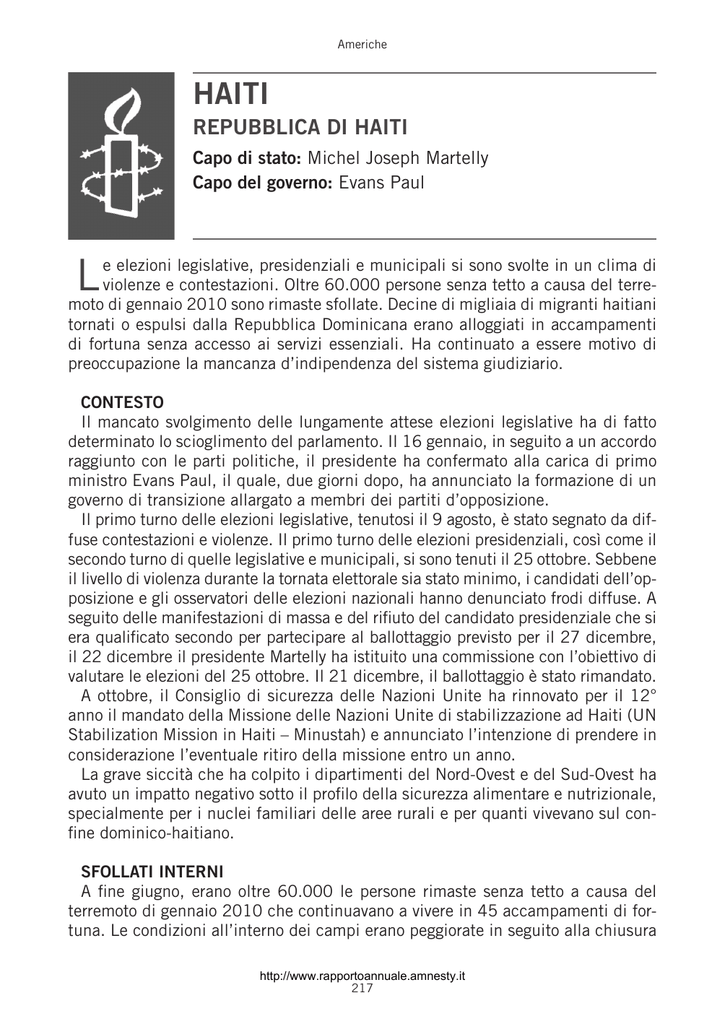 Americhe

HAITI

REPUBBLICA DI HAITI

Capo di stato: Michel Joseph Martelly
Capo del governo: Evans Paul

Le elezioni legislative, presidenziali e municipali si sono svolte in un clima di violenze e contestazioni. Oltre 60.000 persone senza tetto a causa del terremoto di gennaio 2010 sono rimaste sfollate. Decine di migliaia di migranti haitiani tornati o espulsi dalla Repubblica Dominicana erano alloggiati in accampamenti di fortuna senza accesso ai servizi essenziali. Ha continuato a essere motivo di preoccupazione la mancanza d'indipendenza del sistema giudiziario.

CONTESTO

Il mancato svolgimento delle lungamente attese elezioni legislative ha di fatto determinato lo scioglimento del parlamento. Il 16 gennaio, in seguito a un accordo raggiunto con le parti politiche, il presidente ha confermato alla carica di primo ministro Evans Paul, il quale, due giorni dopo, ha annunciato la formazione di un governo di transizione allargato a membri dei partiti d'opposizione.

Il primo turno delle elezioni legislative, tenutosi il 9 agosto, è stato segnato da diffuse contestazioni e violenze. Il primo turno delle elezioni presidenziali, così come il secondo turno di quelle legislative e municipali, si sono tenuti il 25 ottobre. Sebbene il livello di violenza durante la tornata elettorale sia stato minimo, i candidati dell'opposizione e gli osservatori delle elezioni nazionali hanno denunciato frodi diffuse. A seguito delle manifestazioni di massa e del rifiuto del candidato presidenziale che si era qualificato secondo per partecipare al ballottaggio previsto per il 27 dicembre, il 22 dicembre il presidente Martelly ha istituito una commissione con l'obiettivo di valutare le elezioni del 25 ottobre. Il 21 dicembre, il ballottaggio è stato rimandato.

A ottobre, il Consiglio di sicurezza delle Nazioni Unite ha rinnovato per il 12° anno il mandato della Missione delle Nazioni Unite di stabilizzazione ad Haiti (UN Stabilization Mission in Haiti – Minustah) e annunciato l'intenzione di prendere in considerazione l'eventuale ritiro della missione entro un anno.

La grave siccità che ha colpito i dipartimenti del Nord-Ovest e del Sud-Ovest ha avuto un impatto negativo sotto il profilo della sicurezza alimentare e nutrizionale, specialmente per i nuclei familiari delle aree rurali e per quanti vivevano sul confine dominico-haitiano.

SFOLLATI INTERNI

A fine giugno, erano oltre 60.000 le persone rimaste senza tetto a causa del terremoto di gennaio 2010 che continuavano a vivere in 45 accampamenti di fortuna. Le condizioni all'interno dei campi erano peggiorate in seguito alla chiusura

http://www.rapportoannuale.amnesty.it
217